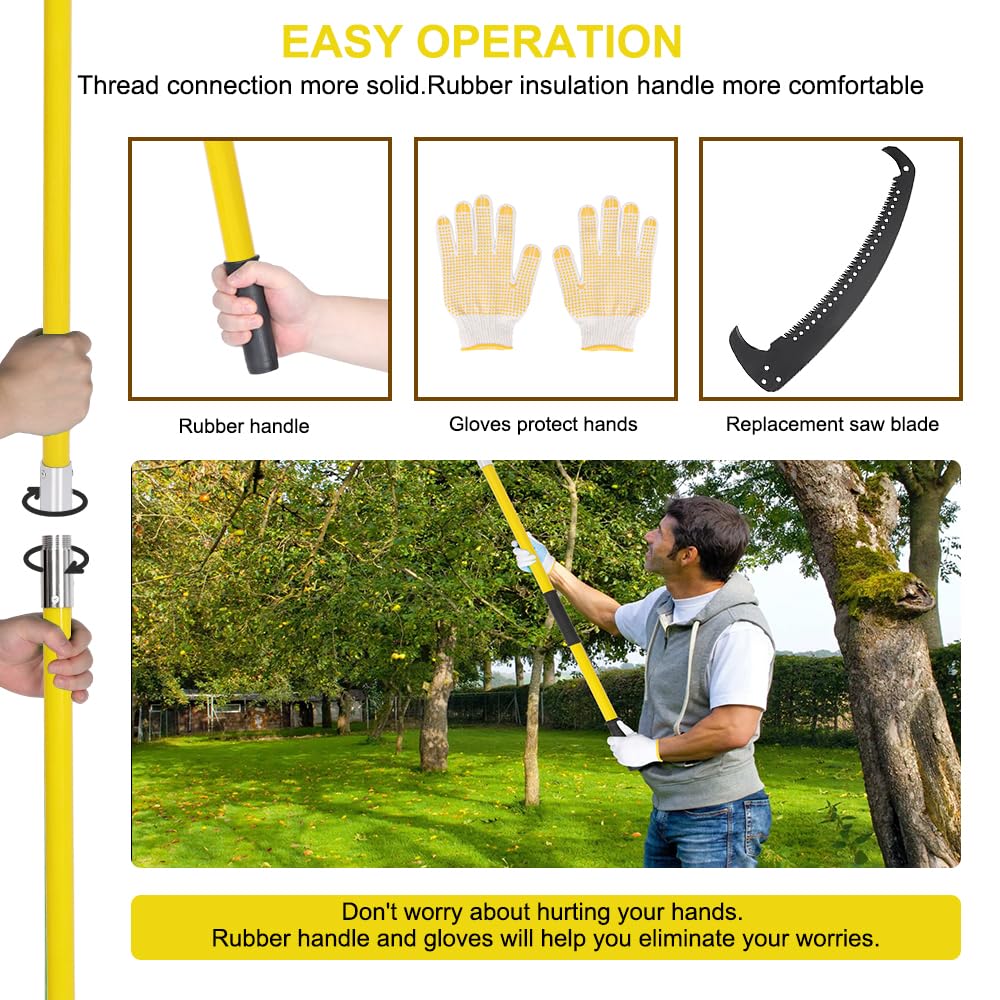 EASY OPERATION

Thread connection more solid.Rubber insulation handle more comfortable

Rubber handle

Gloves protect hands

Replacement saw blade

Don't worry about hurting your hands.
Rubber handle and gloves will help you eliminate your worries.